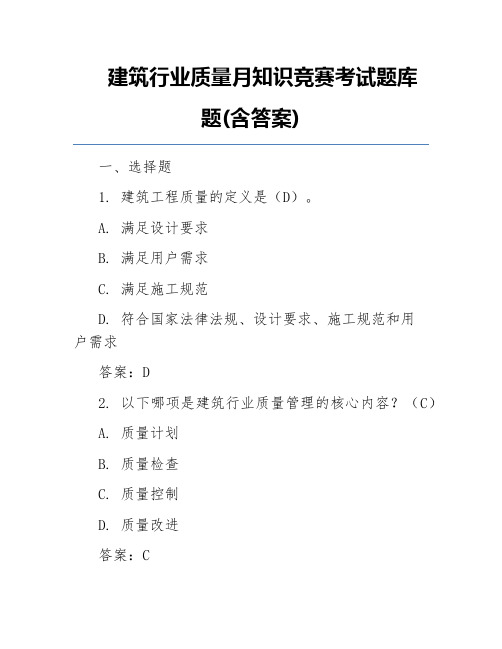 建筑行业质量月知识竞赛考试题库题(含答案)

一、选择题

1. 建筑工程质量的定义是（D）。

A. 满足设计要求

B. 满足用户需求

C. 满足施工规范

D. 符合国家法律法规、设计要求、施工规范和用户需求

答案：D

2. 以下哪项是建筑行业质量管理的核心内容？（C）

A. 质量计划

B. 质量检查

C. 质量控制

D. 质量改进

答案：C